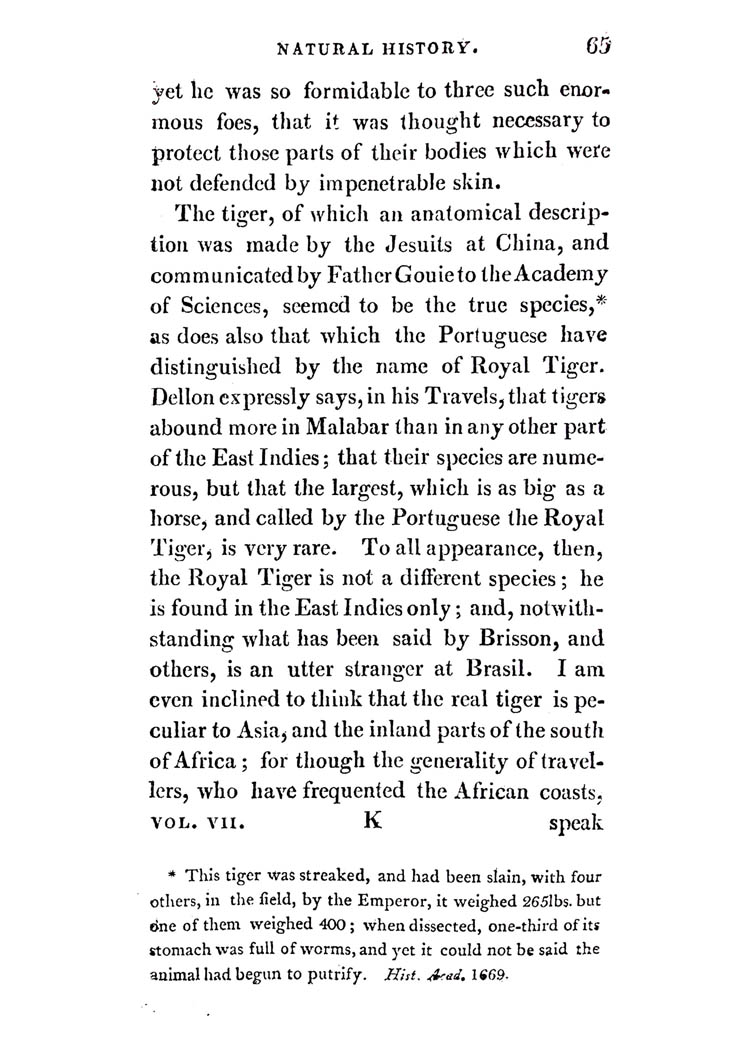 NATURAL HISTORY. 65

yet he was so formidable to three such enormous foes, that it was thought necessary to protect those parts of their bodies which were not defended by impenetrable skin.

The tiger, of which an anatomical description was made by the Jesuits at China, and communicated by Father Gouie to the Academy of Sciences, seemed to be the true species,* as does also that which the Portuguese have distinguished by the name of Royal Tiger. Dellon expressly says, in his Travels, that tigers abound more in Malabar than in any other part of the East Indies; that their species are numerous, but that the largest, which is as big as a horse, and called by the Portuguese the Royal Tiger, is very rare. To all appearance, then, the Royal Tiger is not a different species; he is found in the East Indies only; and, notwithstanding what has been said by Brisson, and others, is an utter stranger at Brasil. I am even inclined to think that the real tiger is peculiar to Asia, and the inland parts of the south of Africa; for though the generality of travellers, who have frequented the African coasts,

VOL. VII. K speak

* This tiger was streaked, and had been slain, with four others, in the field, by the Emperor, it weighed 265lbs. but one of them weighed 400; when dissected, one-third of its stomach was full of worms, and yet it could not be said the animal had begun to putrify. Hist. Acad. 1669.